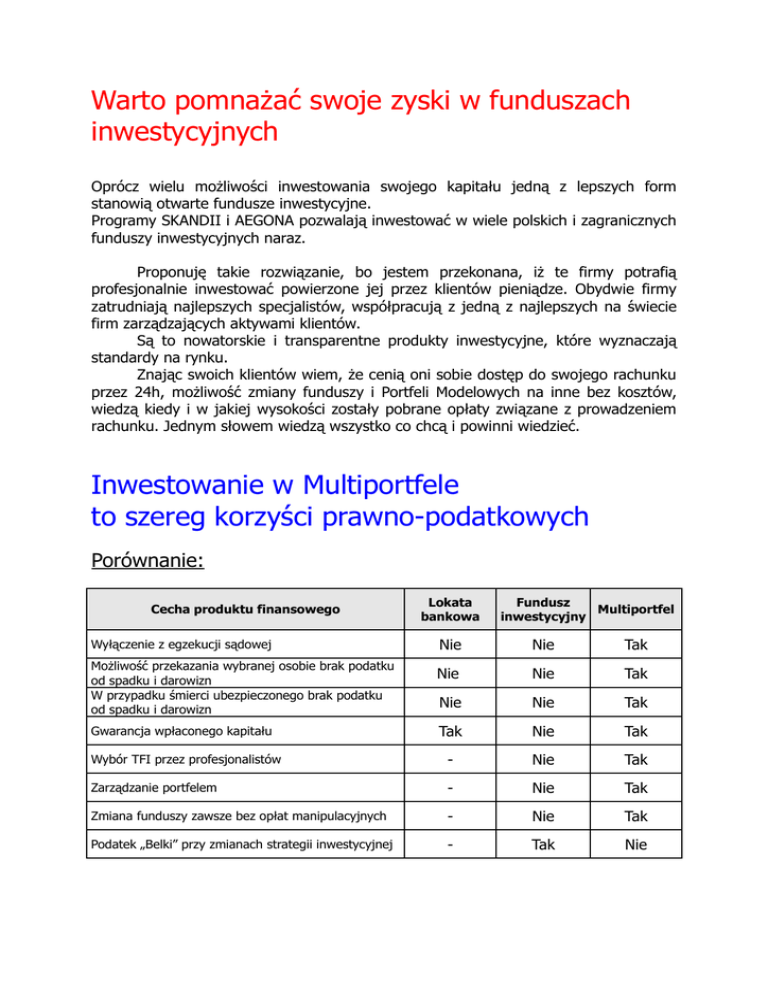 Warto pomnażać swoje zyski w funduszach inwestycyjnych

Oprócz wielu możliwości inwestowania swojego kapitału jedną z lepszych form stanowią otwarte fundusze inwestycyjne.
Programy SKANDII i AEGONA pozwalają inwestować w wiele polskich i zagranicznych funduszy inwestycyjnych naraz.

Proponuję takie rozwiązanie, bo jestem przekonana, iż te firmy potrafią profesjonalnie inwestować powierzone jej przez klientów pieniądze. Obydwie firmy zatrudniają najlepszych specjalistów, współpracują z jedną z najlepszych na świecie firm zarządzających aktywami klientów.
Są to nowatorskie i transparentne produkty inwestycyjne, które wyznaczają standardy na rynku.
Znając swoich klientów wiem, że cenią oni sobie dostęp do swojego rachunku przez 24h, możliwość zmiany funduszy i Portfeli Modelowych na inne bez kosztów, wiedzą kiedy i w jakiej wysokości zostały pobrane opłaty związane z prowadzeniem rachunku. Jednym słowem wiedzą wszystko co chcą i powinni wiedzieć.

Inwestowanie w Multiportfele to szereg korzyści prawno-podatkowych

Porównanie:

| Cecha produktu finansowego | Lokata bankowa | Fundusz inwestycyjny | Multiportfel |
|---|---|---|---|
| Wyłączenie z egzekucji sądowej | Nie | Nie | Tak |
| Możliwość przekazania wybranej osobie brak podatku od spadku i darowizn | Nie | Nie | Tak |
| W przypadku śmierci ubezpieczonego brak podatku od spadku i darowizn | Nie | Nie | Tak |
| Gwarancja wpłaconego kapitału | Tak | Nie | Tak |
| Wybór TFI przez profesjonalistów | - | Nie | Tak |
| Zarządzanie portfelem | - | Nie | Tak |
| Zmiana funduszy zawsze bez opłat manipulacyjnych | - | Nie | Tak |
| Podatek „Belki” przy zmianach strategii inwestycyjnej | - | Tak | Nie |